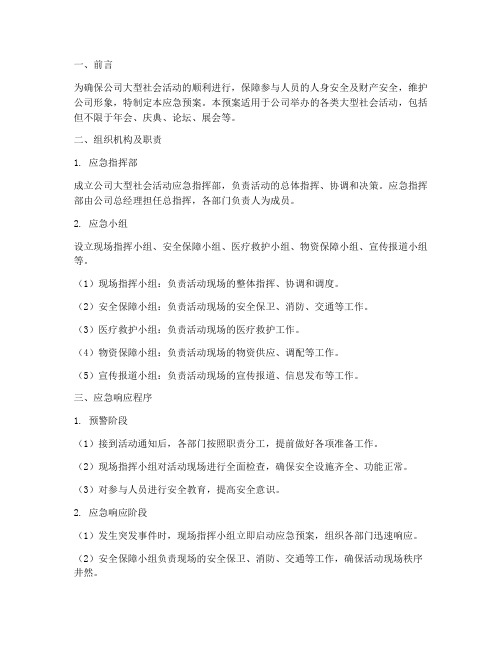 一、前言

为确保公司大型社会活动的顺利进行，保障参与人员的人身安全及财产安全，维护公司形象，特制定本应急预案。本预案适用于公司举办的各类大型社会活动，包括但不限于年会、庆典、论坛、展会等。

二、组织机构及职责

1. 应急指挥部

成立公司大型社会活动应急指挥部，负责活动的总体指挥、协调和决策。应急指挥部由公司总经理担任总指挥，各部门负责人为成员。

2. 应急小组

设立现场指挥小组、安全保障小组、医疗救护小组、物资保障小组、宣传报道小组等。

（1）现场指挥小组：负责活动现场的整体指挥、协调和调度。

（2）安全保障小组：负责活动现场的安全保卫、消防、交通等工作。

（3）医疗救护小组：负责活动现场的医疗救护工作。

（4）物资保障小组：负责活动现场的物资供应、调配等工作。

（5）宣传报道小组：负责活动现场的宣传报道、信息发布等工作。

三、应急响应程序

1. 预警阶段

（1）接到活动通知后，各部门按照职责分工，提前做好各项准备工作。

（2）现场指挥小组对活动现场进行全面检查，确保安全设施齐全、功能正常。

（3）对参与人员进行安全教育，提高安全意识。

2. 应急响应阶段

（1）发生突发事件时，现场指挥小组立即启动应急预案，组织各部门迅速响应。

（2）安全保障小组负责现场的安全保卫、消防、交通等工作，确保活动现场秩序井然。